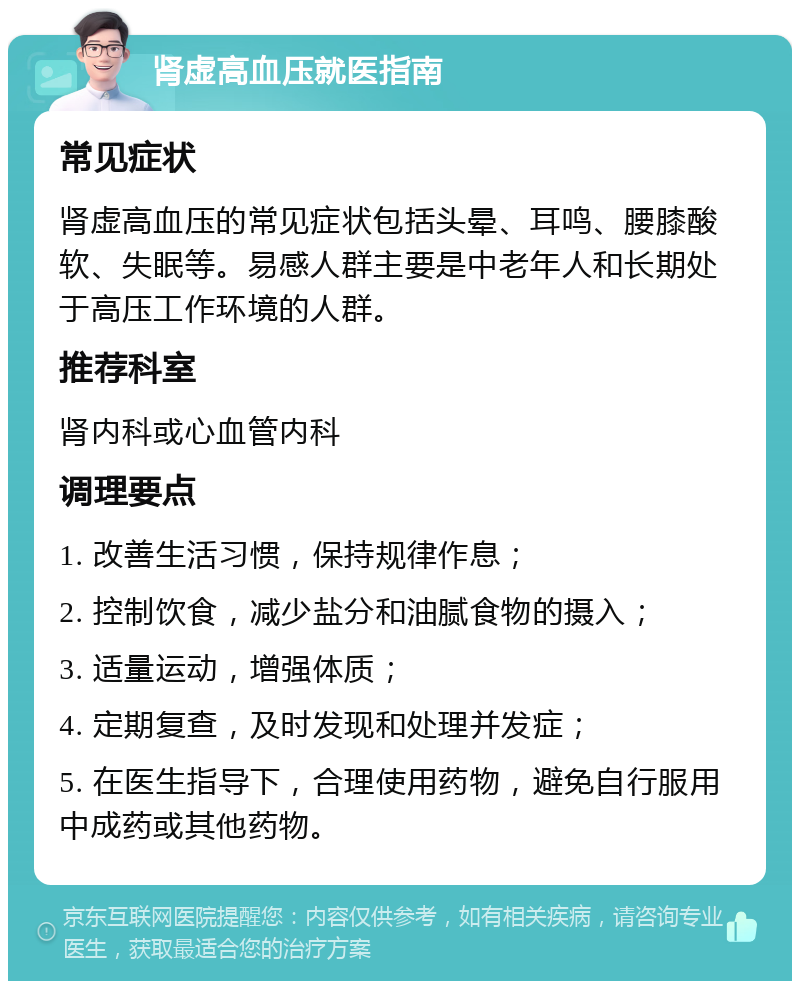 肾虚高血压就医指南

常见症状

肾虚高血压的常见症状包括头晕、耳鸣、腰膝酸软、失眠等。易感人群主要是中老年人和长期处于高压工作环境的人群。

推荐科室

肾内科或心血管内科

调理要点

1. 改善生活习惯，保持规律作息；

2. 控制饮食，减少盐分和油腻食物的摄入；

3. 适量运动，增强体质；

4. 定期复查，及时发现和处理并发症；

5. 在医生指导下，合理使用药物，避免自行服用中成药或其他药物。

京东互联网医院提醒您：内容仅供参考，如有相关疾病，请咨询专业医生，获取最适合您的治疗方案